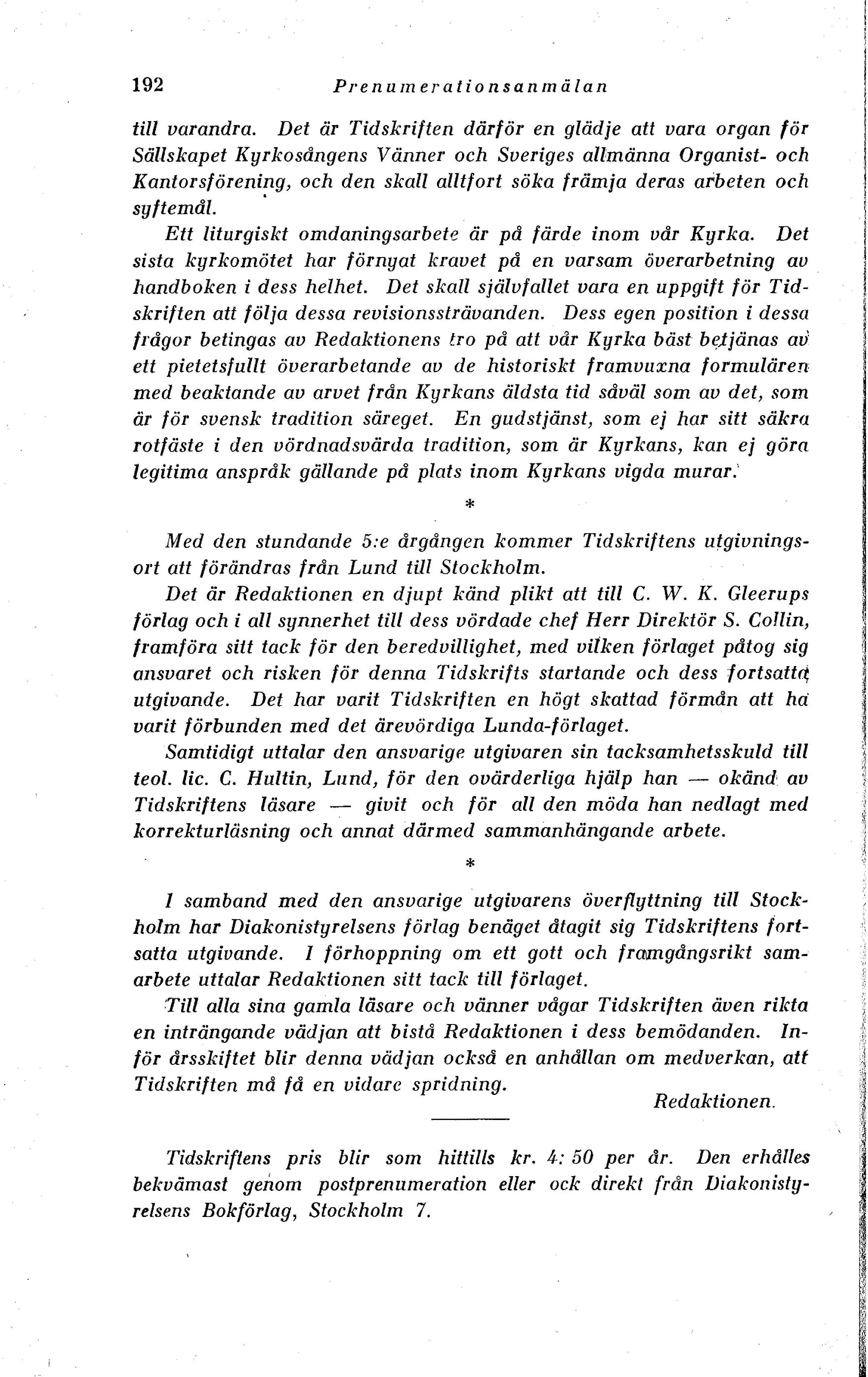 192 Prenumerationsanmälan

till varandra. Det är Tidskriften därför en glädje att vara organ för Sällskapet Kyrkosångens Vänner och Sveriges allmänna Organist- och Kantorsförening, och den skall alltfort söka främja deras arbeten och syftemål.

Ett liturgiskt omdaningsarbete är på färde inom vår Kyrka. Det sista kyrkomötet har förnyat kravet på en varsam överarbetning av handboken i dess helhet. Det skall självfallet vara en uppgift för Tidskriften att följa dessa revisionssträvanden. Dess egen position i dessa frågor betingas av Redaktionens tro på att vår Kyrka bäst betjänas av ett pietetsfullt överarbetande av de historiskt framvuxna formulären med beaktande av arvet från Kyrkans äldsta tid såväl som av det, som är för svensk tradition säreget. En gudstjänst, som ej har sitt säkra rotfäste i den vördnadsvärda tradition, som är Kyrkans, kan ej göra legitima anspråk gällande på plats inom Kyrkans vigda murar.

*

Med den stundande 5:e årgången kommer Tidskriftens utgivningsort att förändras från Lund till Stockholm.

Det är Redaktionen en djupt känd plikt att till C. W. K. Gleerups förlag och i all synnerhet till dess vördade chef Herr Direktör S. Collin, framföra sitt tack för den beredvillighet, med vilken förlaget påtog sig ansvaret och risken för denna Tidskrifts startande och dess fortsatta utgivande. Det har varit Tidskriften en högt skattad förmån att ha varit förbunden med det ärevördiga Lunda-förlaget.

Samtidigt uttalar den ansvarige utgivaren sin tacksamhetsskuld till teol. lic. C. Hultin, Lund, för den ovärderliga hjälp han — okänd av Tidskriftens läsare — givit och för all den möda han nedlagt med korrekturläsning och annat därmed sammanhängande arbete.

*

I samband med den ansvarige utgivarens överflyttning till Stockholm har Diakonistyrelsens förlag benäget åtagit sig Tidskriftens fortsatta utgivande. I förhoppning om ett gott och framgångsrikt samarbete uttalar Redaktionen sitt tack till förlaget.

Till alla sina gamla läsare och vänner vågar Tidskriften även rikta en inträngande vädjan att bistå Redaktionen i dess bemödanden. Inför årsskiftet blir denna vädjan också en anhållan om medverkan, att Tidskriften må få en vidare spridning.

Redaktionen.

Tidskriftens pris blir som hittills kr. 4: 50 per år. Den erhålles bekvämast genom postprenumeration eller ock direkt från Diakonistyrelsens Bokförlag, Stockholm 7.